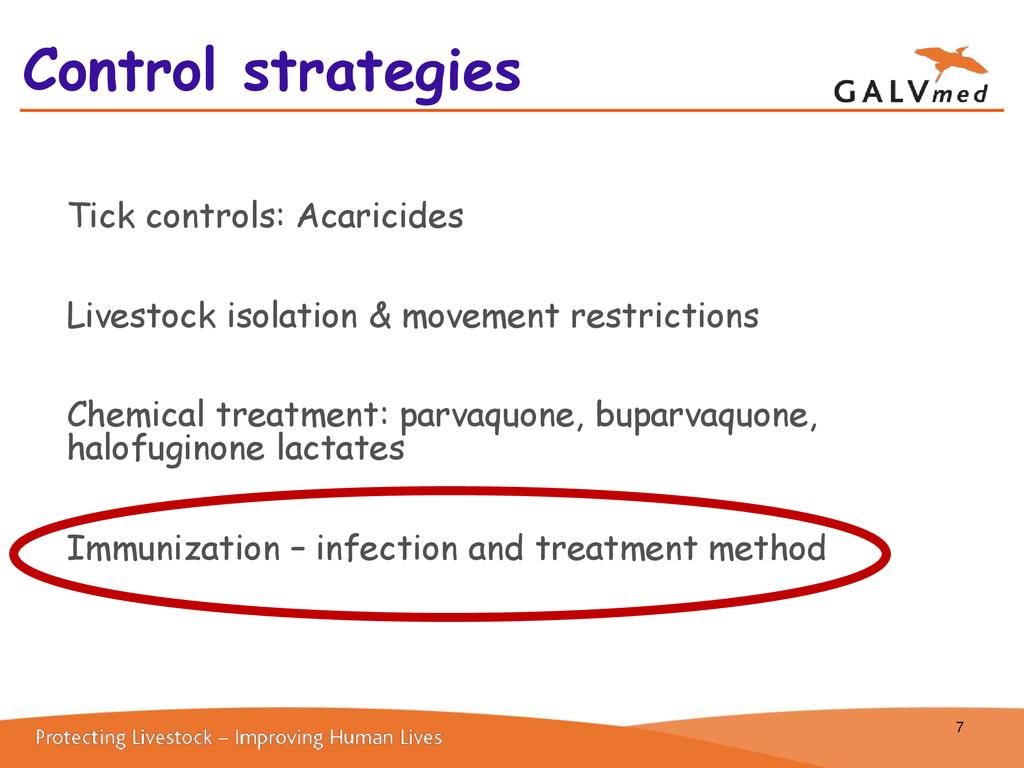 Control strategies

GALVmed

Tick controls: Acaricides

Livestock isolation & movement restrictions

Chemical treatment: parvaquone, buparvaquone, halofuginone lactates

Immunization – infection and treatment method

Protecting Livestock – Improving Human Lives

7